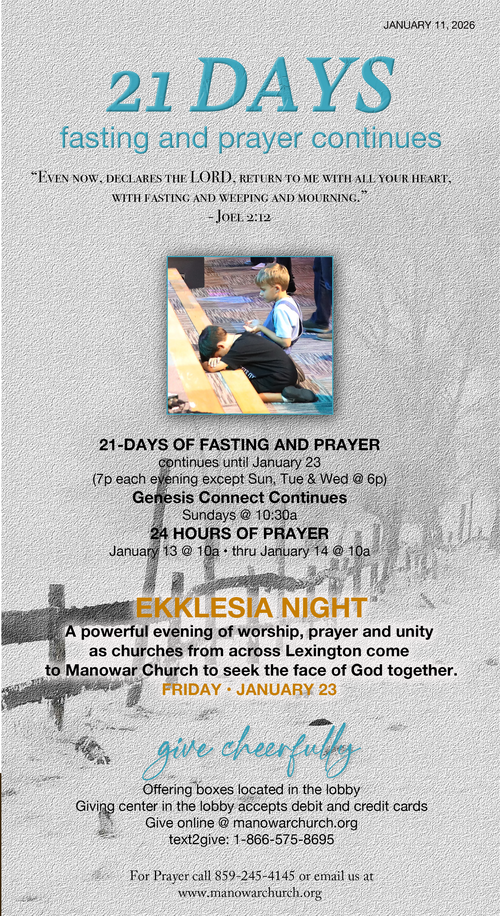 JANUARY 11, 2026

21 DAYS
fasting and prayer continues

"Even now, declares the LORD, return to me with all your heart, with fasting and weeping and mourning."
- Joel 2:12

21-DAYS OF FASTING AND PRAYER
continues until January 23
(7p each evening except Sun, Tue & Wed @ 6p)
Genesis Connect Continues
Sundays @ 10:30a
24 HOURS OF PRAYER
January 13 @ 10a • thru January 14 @ 10a

EKKLESIA NIGHT
A powerful evening of worship, prayer and unity as churches from across Lexington come to Manowar Church to seek the face of God together.
FRIDAY • JANUARY 23

give cheerfully
Offering boxes located in the lobby
Giving center in the lobby accepts debit and credit cards
Give online @ manowarchurch.org
text2give: 1-866-575-8695

For Prayer call 859-245-4145 or email us at
www.manowarchurch.org